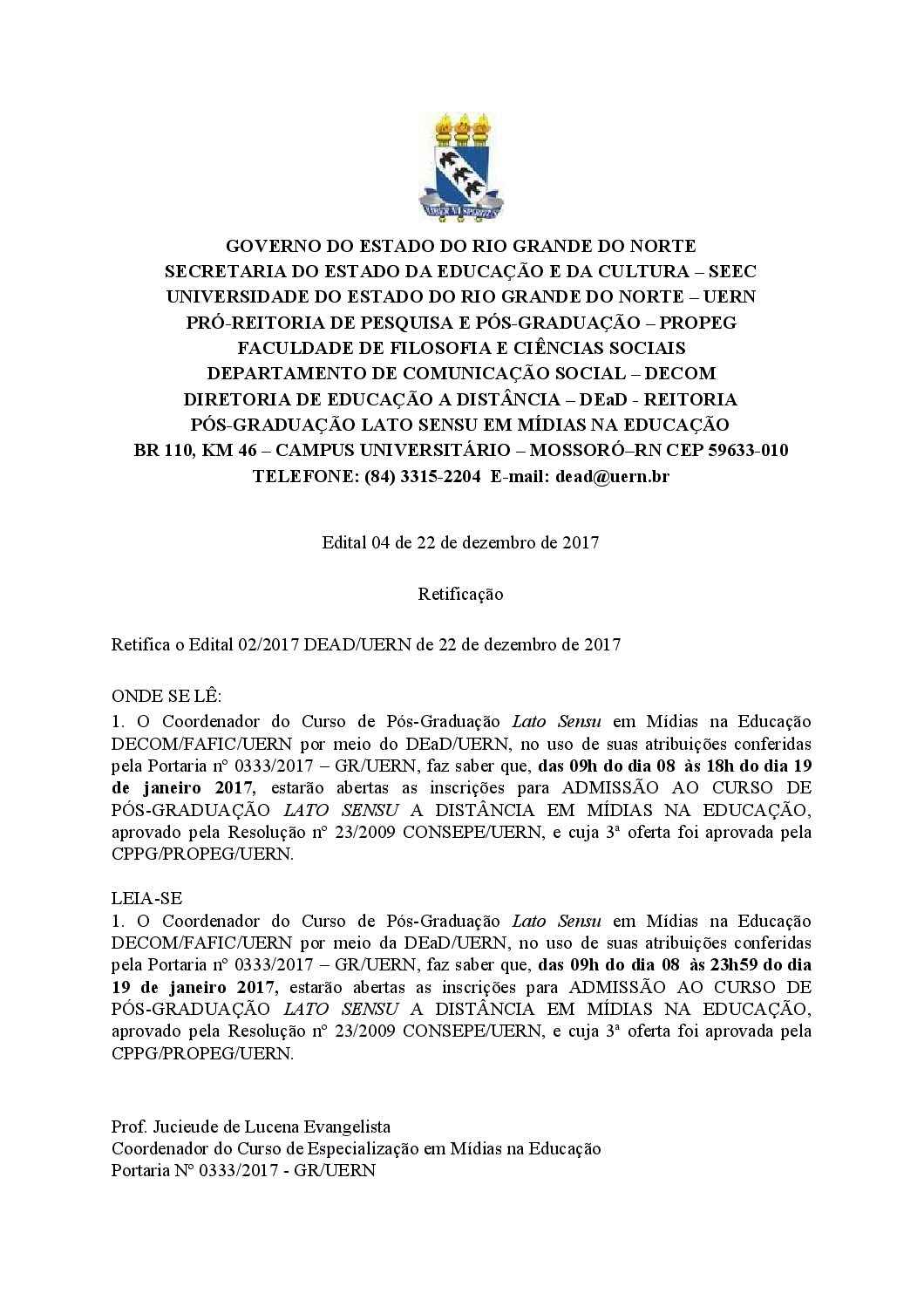 GOVERNO DO ESTADO DO RIO GRANDE DO NORTE
SECRETARIA DO ESTADO DA EDUCAÇÃO E DA CULTURA – SEEC
UNIVERSIDADE DO ESTADO DO RIO GRANDE DO NORTE – UERN
PRÓ-REITORIA DE PESQUISA E PÓS-GRADUAÇÃO – PROPEG
FACULDADE DE FILOSOFIA E CIÊNCIAS SOCIAIS
DEPARTAMENTO DE COMUNICAÇÃO SOCIAL – DECOM
DIRETORIA DE EDUCAÇÃO A DISTÂNCIA – DEaD - REITORIA
PÓS-GRADUAÇÃO LATO SENSU EM MÍDIAS NA EDUCAÇÃO
BR 110, KM 46 – CAMPUS UNIVERSITÁRIO – MOSSORÓ–RN CEP 59633-010
TELEFONE: (84) 3315-2204 E-mail: dead@uern.br

Edital 04 de 22 de dezembro de 2017

Retificação

Retifica o Edital 02/2017 DEAD/UERN de 22 de dezembro de 2017

ONDE SE LÊ:
1. O Coordenador do Curso de Pós-Graduação Lato Sensu em Mídias na Educação DECOM/FAFIC/UERN por meio do DEaD/UERN, no uso de suas atribuições conferidas pela Portaria nº 0333/2017 – GR/UERN, faz saber que, das 09h do dia 08 às 18h do dia 19 de janeiro 2017, estarão abertas as inscrições para ADMISSÃO AO CURSO DE PÓS-GRADUAÇÃO LATO SENSU A DISTÂNCIA EM MÍDIAS NA EDUCAÇÃO, aprovado pela Resolução nº 23/2009 CONSEPE/UERN, e cuja 3ª oferta foi aprovada pela CPPG/PROPEG/UERN.

LEIA-SE
1. O Coordenador do Curso de Pós-Graduação Lato Sensu em Mídias na Educação DECOM/FAFIC/UERN por meio da DEaD/UERN, no uso de suas atribuições conferidas pela Portaria nº 0333/2017 – GR/UERN, faz saber que, das 09h do dia 08 às 23h59 do dia 19 de janeiro 2017, estarão abertas as inscrições para ADMISSÃO AO CURSO DE PÓS-GRADUAÇÃO LATO SENSU A DISTÂNCIA EM MÍDIAS NA EDUCAÇÃO, aprovado pela Resolução nº 23/2009 CONSEPE/UERN, e cuja 3ª oferta foi aprovada pela CPPG/PROPEG/UERN.

Prof. Jucieude de Lucena Evangelista
Coordenador do Curso de Especialização em Mídias na Educação
Portaria Nº 0333/2017 - GR/UERN